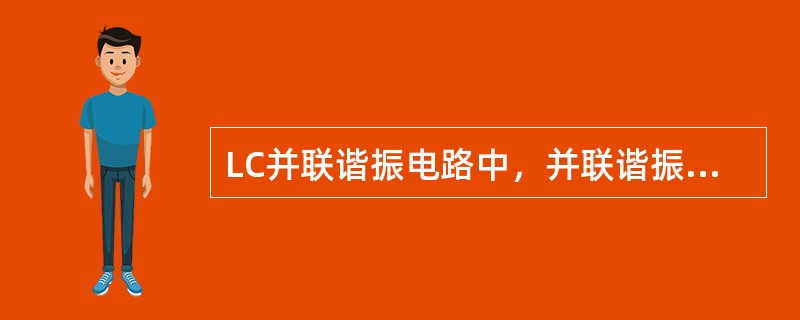 LC并联谐振电路中，并联谐振...